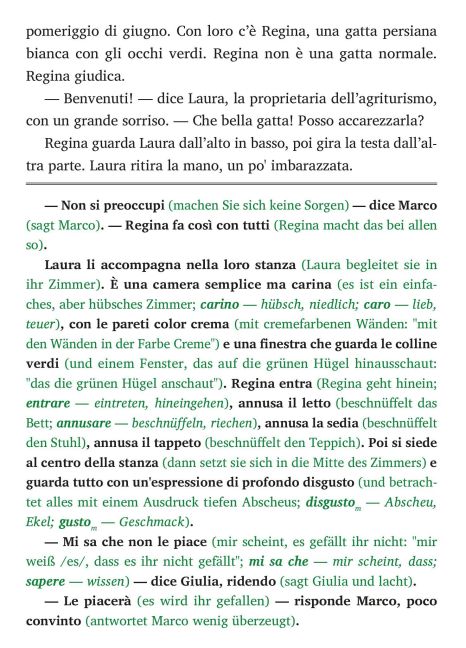 pomeriggio di giugno. Con loro c'è Regina, una gatta persiana bianca con gli occhi verdi. Regina non è una gatta normale. Regina giudica.

— Benvenuti! — dice Laura, la proprietaria dell'agriturismo, con un grande sorriso. — Che bella gatta! Posso accarezzarla?

Regina guarda Laura dall'alto in basso, poi gira la testa dall'altra parte. Laura ritira la mano, un po' imbarazzata.

— Non si preoccupi (machen Sie sich keine Sorgen) — dice Marco (sagt Marco). — Regina fa così con tutti (Regina macht das bei allen so).

Laura li accompagna nella loro stanza (Laura begleitet sie in ihr Zimmer). È una camera semplice ma carina (es ist ein einfaches, aber hübsches Zimmer; carino — hübsch, niedlich; caro — lieb, teuer), con le pareti color crema (mit cremefarbenen Wänden: "mit den Wänden in der Farbe Creme") e una finestra che guarda le colline verdi (und einem Fenster, das auf die grünen Hügel hinausschaut: "das die grünen Hügel anschaut"). Regina entra (Regina geht hinein; entrare — eintreten, hineingehen), annusa il letto (beschnüffelt das Bett; annusare — beschnüffeln, riechen), annusa la sedia (beschnüffelt den Stuhl), annusa il tappeto (beschnüffelt den Teppich). Poi si siede al centro della stanza (dann setzt sie sich in die Mitte des Zimmers) e guarda tutto con un'espressione di profondo disgusto (und betrachtet alles mit einem Ausdruck tiefen Abscheus; disgusto$_m$ — Abscheu, Ekel; gusto$_m$ — Geschmack).

— Mi sa che non le piace (mir scheint, es gefällt ihr nicht: "mir weiß /es/, dass es ihr nicht gefällt"; mi sa che — mir scheint, dass; sapere — wissen) — dice Giulia, ridendo (sagt Giulia und lacht).

— Le piacerà (es wird ihr gefallen) — risponde Marco, poco convinto (antwortet Marco wenig überzeugt).